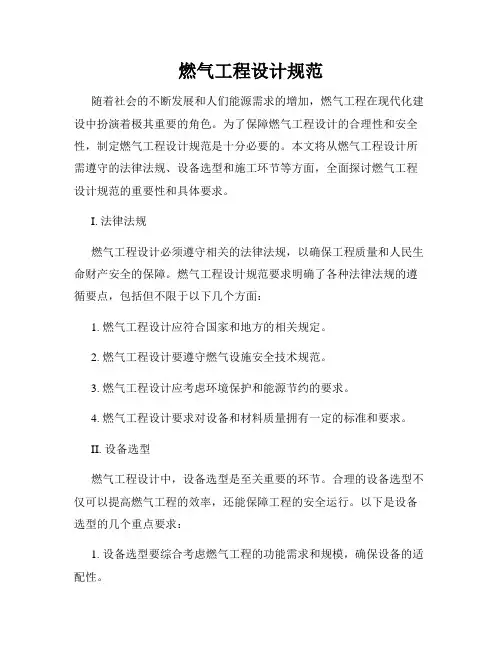 燃气工程设计规范

随着社会的不断发展和人们能源需求的增加，燃气工程在现代化建设中扮演着极其重要的角色。为了保障燃气工程设计的合理性和安全性，制定燃气工程设计规范是十分必要的。本文将从燃气工程设计所需遵守的法律法规、设备选型和施工环节等方面，全面探讨燃气工程设计规范的重要性和具体要求。

I. 法律法规

燃气工程设计必须遵守相关的法律法规，以确保工程质量和人民生命财产安全的保障。燃气工程设计规范要求明确了各种法律法规的遵循要点，包括但不限于以下几个方面：

1. 燃气工程设计应符合国家和地方的相关规定。

2. 燃气工程设计要遵守燃气设施安全技术规范。

3. 燃气工程设计应考虑环境保护和能源节约的要求。

4. 燃气工程设计要求对设备和材料质量拥有一定的标准和要求。

II. 设备选型

燃气工程设计中，设备选型是至关重要的环节。合理的设备选型不仅可以提高燃气工程的效率，还能保障工程的安全运行。以下是设备选型的几个重点要求：

1. 设备选型要综合考虑燃气工程的功能需求和规模，确保设备的适配性。